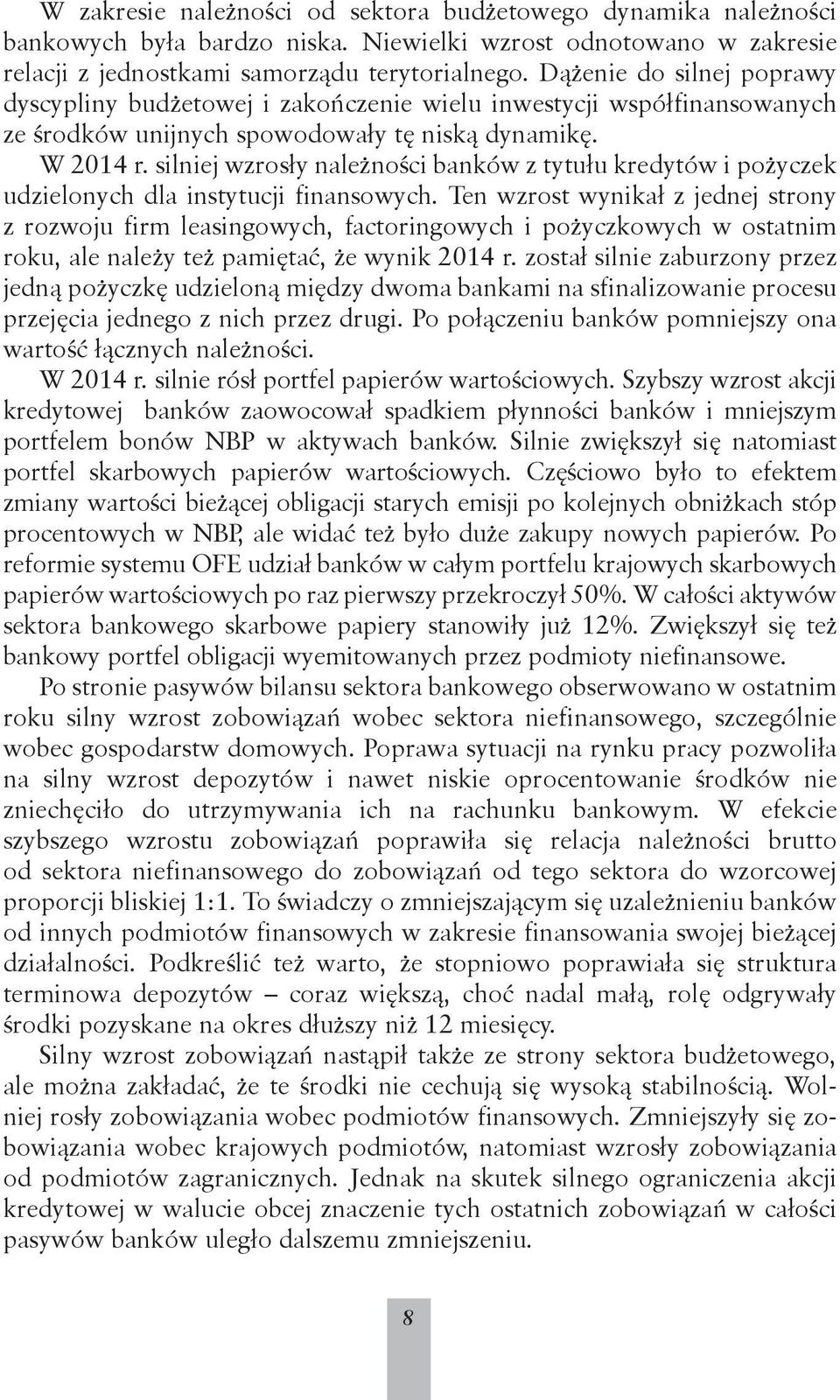 W zakresie należności od sektora budżetowego dynamika należności bankowych była bardzo niska. Niewielki wzrost odnotowano w zakresie relacji z jednostkami samorządu terytorialnego. Dążenie do silnej poprawy dyscypliny budżetowej i zakończenie wielu inwestycji współfinansowanych ze środków unijnych spowodowały tę niską dynamikę.

W 2014 r. silniej wzrosły należności banków z tytułu kredytów i pożyczek udzielonych dla instytucji finansowych. Ten wzrost wynikał z jednej strony z rozwoju firm leasingowych, factoringowych i pożyczkowych w ostatnim roku, ale należy też pamiętać, że wynik 2014 r. został silnie zaburzony przez jedną pożyczkę udzieloną między dwoma bankami na sfinalizowanie procesu przejęcia jednego z nich przez drugi. Po połączeniu banków pomniejszy ona wartość łącznych należności.

W 2014 r. silnie rósł portfel papierów wartościowych. Szybszy wzrost akcji kredytowej banków zaowocował spadkiem płynności banków i mniejszym portfelem bonów NBP w aktywach banków. Silnie zwiększył się natomiast portfel skarbowych papierów wartościowych. Częściowo było to efektem zmiany wartości bieżącej obligacji starych emisji po kolejnych obniżkach stóp procentowych w NBP, ale widać też było duże zakupy nowych papierów. Po reformie systemu OFE udział banków w całym portfelu krajowych skarbowych papierów wartościowych po raz pierwszy przekroczył 50%. W całości aktywów sektora bankowego skarbowe papiery stanowiły już 12%. Zwiększył się też bankowy portfel obligacji wyemitowanych przez podmioty niefinansowe.

Po stronie pasywów bilansu sektora bankowego obserwowano w ostatnim roku silny wzrost zobowiązań wobec sektora niefinansowego, szczególnie wobec gospodarstw domowych. Poprawa sytuacji na rynku pracy pozwoliła na silny wzrost depozytów i nawet niskie oprocentowanie środków nie zniechęciło do utrzymywania ich na rachunku bankowym. W efekcie szybszego wzrostu zobowiązań poprawiła się relacja należności brutto od sektora niefinansowego do zobowiązań od tego sektora do wzorcowej proporcji bliskiej 1:1. To świadczy o zmniejszającym się uzależnieniu banków od innych podmiotów finansowych w zakresie finansowania swojej bieżącej działalności. Podkreślić też warto, że stopniowo poprawiała się struktura terminowa depozytów – coraz większą, choć nadal małą, rolę odgrywały środki pozyskane na okres dłuższy niż 12 miesięcy.

Silny wzrost zobowiązań nastąpił także ze strony sektora budżetowego, ale można zakładać, że te środki nie cechują się wysoką stabilnością. Wolniej rosły zobowiązania wobec podmiotów finansowych. Zmniejszyły się zobowiązania wobec krajowych podmiotów, natomiast wzrosły zobowiązania od podmiotów zagranicznych. Jednak na skutek silnego ograniczenia akcji kredytowej w walucie obcej znaczenie tych ostatnich zobowiązań w całości pasywów banków uległo dalszemu zmniejszeniu.

8